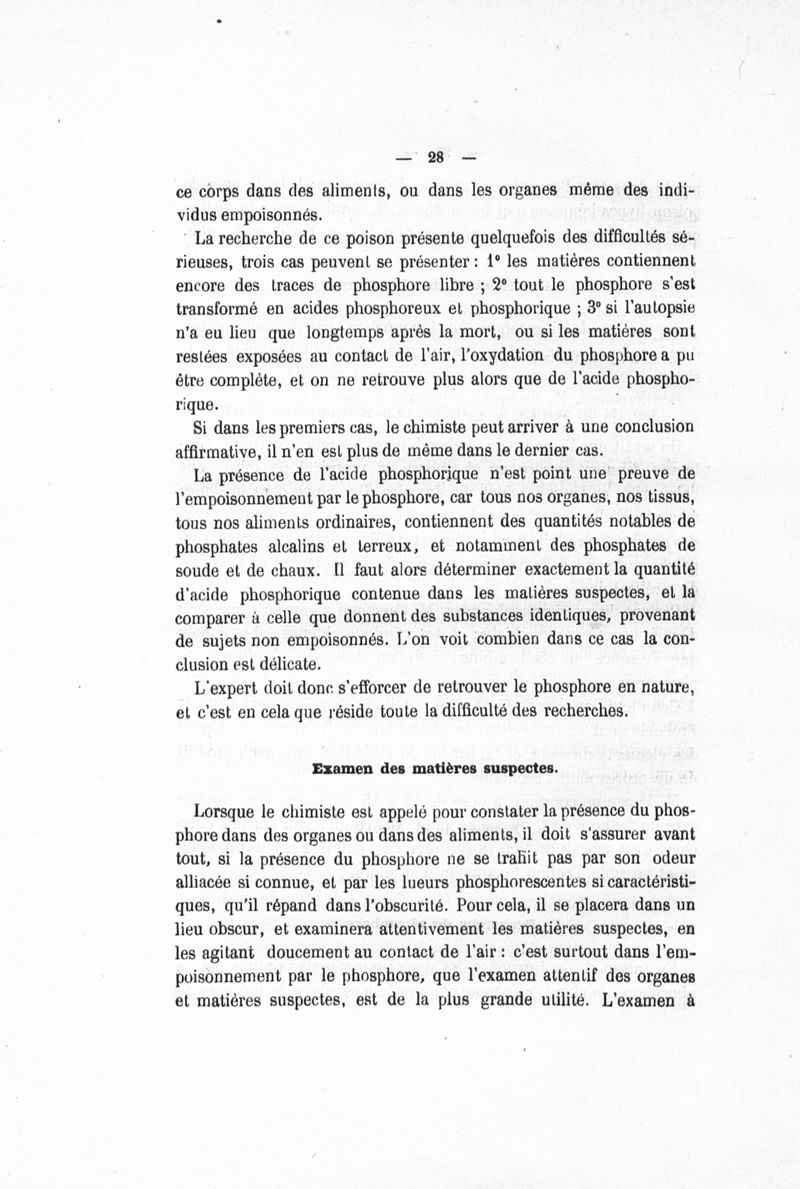 — 28 —

ce corps dans des aliments, ou dans les organes même des individus empoisonnés.

La recherche de ce poison présente quelquefois des difficultés sérieuses, trois cas peuvent se présenter : 1° les matières contiennent encore des traces de phosphore libre ; 2° tout le phosphore s'est transformé en acides phosphoreux et phosphorique ; 3° si l'autopsie n'a eu lieu que longtemps après la mort, ou si les matières sont restées exposées au contact de l'air, l'oxydation du phosphore a pu être complète, et on ne retrouve plus alors que de l'acide phosphorique.

Si dans les premiers cas, le chimiste peut arriver à une conclusion affirmative, il n'en est plus de même dans le dernier cas.

La présence de l'acide phosphorique n'est point une preuve de l'empoisonnement par le phosphore, car tous nos organes, nos tissus, tous nos aliments ordinaires, contiennent des quantités notables de phosphates alcalins et terreux, et notamment des phosphates de soude et de chaux. Il faut alors déterminer exactement la quantité d'acide phosphorique contenue dans les matières suspectes, et la comparer à celle que donnent des substances identiques, provenant de sujets non empoisonnés. L'on voit combien dans ce cas la conclusion est délicate.

L'expert doit donc s'efforcer de retrouver le phosphore en nature, et c'est en cela que réside toute la difficulté des recherches.

Examen des matières suspectes.

Lorsque le chimiste est appelé pour constater la présence du phosphore dans des organes ou dans des aliments, il doit s'assurer avant tout, si la présence du phosphore ne se trahit pas par son odeur alliacée si connue, et par les lueurs phosphorescentes si caractéristiques, qu'il répand dans l'obscurité. Pour cela, il se placera dans un lieu obscur, et examinera attentivement les matières suspectes, en les agitant doucement au contact de l'air : c'est surtout dans l'empoisonnement par le phosphore, que l'examen attentif des organes et matières suspectes, est de la plus grande utilité. L'examen à